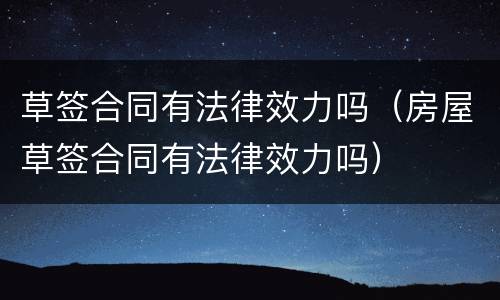 草签合同有法律效力吗（房屋草签合同有法律效力吗）